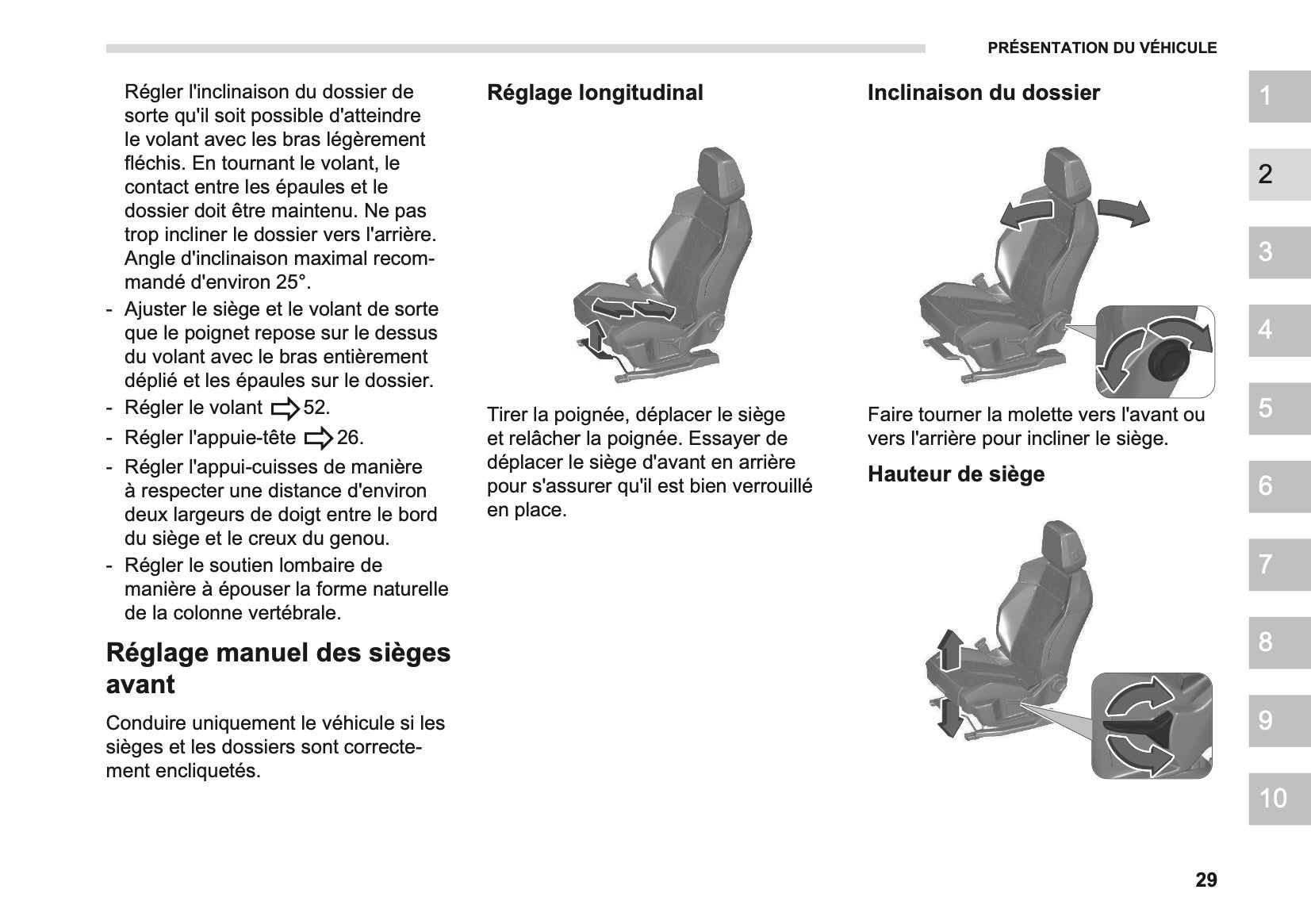 PRÉSENTATION DU VÉHICULE

Régler l'inclinaison du dossier de sorte qu'il soit possible d'atteindre le volant avec les bras légèrement fléchis. En tournant le volant, le contact entre les épaules et le dossier doit être maintenu. Ne pas trop incliner le dossier vers l'arrière. Angle d'inclinaison maximal recommandé d'environ 25°.

- Ajuster le siège et le volant de sorte que le poignet repose sur le dessus du volant avec le bras entièrement déplié et les épaules sur le dossier.
- Régler le volant ⇨ 52.
- Régler l'appuie-tête ⇨ 26.
- Régler l'appui-cuisses de manière à respecter une distance d'environ deux largeurs de doigt entre le bord du siège et le creux du genou.
- Régler le soutien lombaire de manière à épouser la forme naturelle de la colonne vertébrale.

Réglage manuel des sièges avant

Conduire uniquement le véhicule si les sièges et les dossiers sont correctement encliquetés.

Réglage longitudinal

Tirer la poignée, déplacer le siège et relâcher la poignée. Essayer de déplacer le siège d'avant en arrière pour s'assurer qu'il est bien verrouillé en place.

Inclinaison du dossier

Faire tourner la molette vers l'avant ou vers l'arrière pour incliner le siège.

Hauteur de siège

1
2
3
4
5
6
7
8
9
10

29